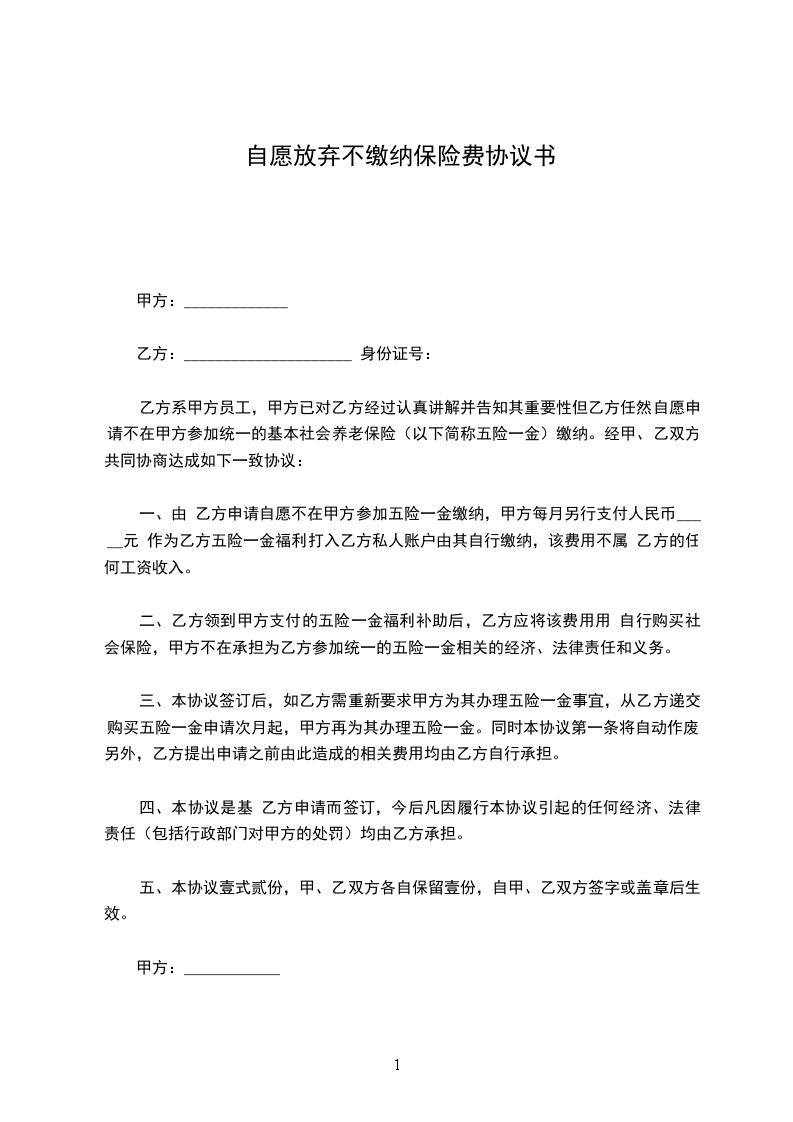 自愿放弃不缴纳保险费协议书

甲方：____________

乙方：____________________ 身份证号：

乙方系甲方员工，甲方已对乙方经过认真讲解并告知其重要性但乙方任然自愿申请不在甲方参加统一的基本社会养老保险（以下简称五险一金）缴纳。经甲、乙双方共同协商达成如下一致协议：

一、由 乙方申请自愿不在甲方参加五险一金缴纳，甲方每月另行支付人民币_____元 作为乙方五险一金福利打入乙方私人账户由其自行缴纳，该费用不属 乙方的任何工资收入。

二、乙方领到甲方支付的五险一金福利补助后，乙方应将该费用用 自行购买社会保险，甲方不在承担为乙方参加统一的五险一金相关的经济、法律责任和义务。

三、本协议签订后，如乙方需重新要求甲方为其办理五险一金事宜，从乙方递交购买五险一金申请次月起，甲方再为其办理五险一金。同时本协议第一条将自动作废另外，乙方提出申请之前由此造成的相关费用均由乙方自行承担。

四、本协议是基 乙方申请而签订，今后凡因履行本协议引起的任何经济、法律责任（包括行政部门对甲方的处罚）均由乙方承担。

五、本协议壹式贰份，甲、乙双方各自保留壹份，自甲、乙双方签字或盖章后生效。

甲方：___________

1